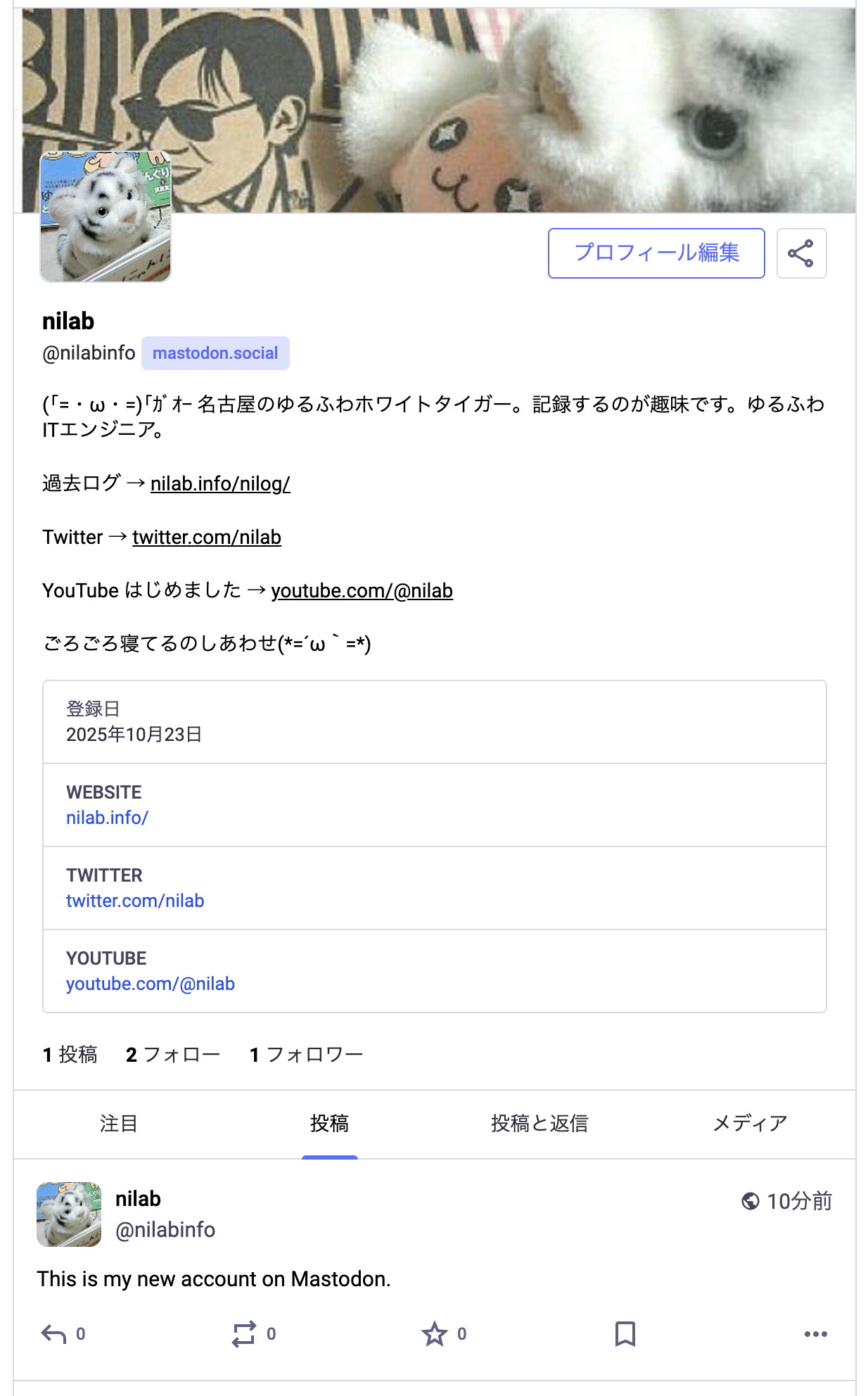 プロフィール編集

nilab
@nilabinfo mastodon.social

(「=・ω・=)「ｶﾞｵｰ 名古屋のゆるふわホワイトタイガー。記録するのが趣味です。ゆるふわITエンジニア。

過去ログ → nilab.info/nilog/

Twitter → twitter.com/nilab

YouTube はじめました → youtube.com/@nilab

ごろごろ寝てるのしあわせ(*=´ω｀=*)

登録日
2025年10月23日

WEBSITE
nilab.info/

TWITTER
twitter.com/nilab

YOUTUBE
youtube.com/@nilab

1 投稿 2 フォロー 1 フォロワー

注目 投稿 投稿と返信 メディア

nilab
@nilabinfo
10分前

This is my new account on Mastodon.

0 0 0